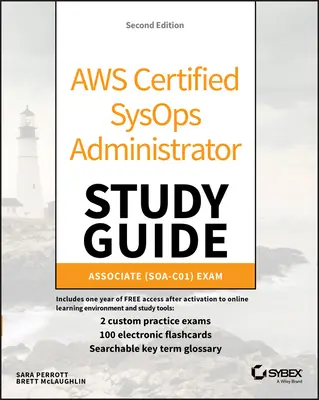 Second Edition

AWS Certified SysOps Administrator

STUDY GUIDE

ASSOCIATE (SOA-C01) EXAM

Includes one year of FREE access after activation to online learning environment and study tools:

2 custom practice exams
100 electronic flashcards
Searchable key term glossary

SARA PERROTT
BRETT McLAUGHLIN

SYBEX
A Wiley Brand